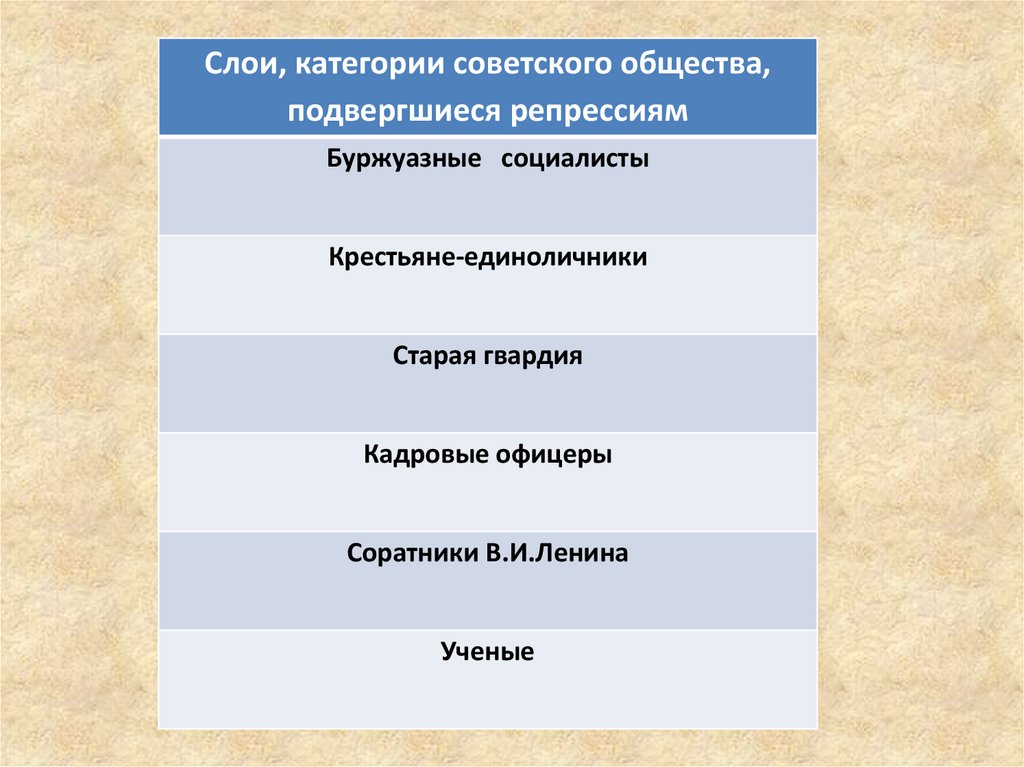 | Слои, категории советского общества, подвергшиеся репрессиям |
|---|
| Буржуазные   социалисты |
| Крестьяне-единоличники |
| Старая гвардия |
| Кадровые офицеры |
| Соратники В.И.Ленина |
| Ученые |